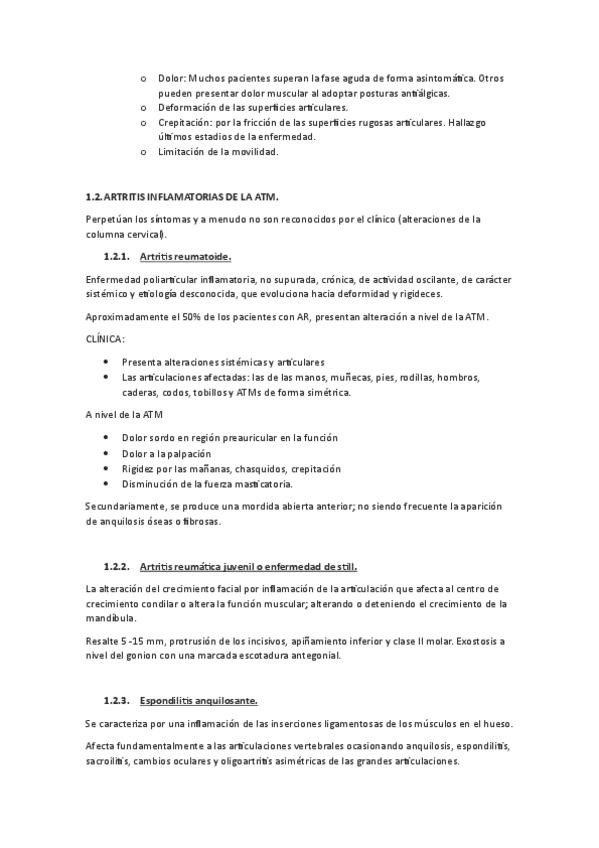 o Dolor: Muchos pacientes superan la fase aguda de forma asintomática. Otros pueden presentar dolor muscular al adoptar posturas antiálgicas.
o Deformación de las superficies articulares.
o Crepitación: por la fricción de las superficies rugosas articulares. Hallazgo últimos estadios de la enfermedad.
o Limitación de la movilidad.

1.2. ARTRITIS INFLAMATORIAS DE LA ATM.

Perpetúan los síntomas y a menudo no son reconocidos por el clínico (alteraciones de la columna cervical).

1.2.1. Artritis reumatoide.

Enfermedad poliarticular inflamatoria, no supurada, crónica, de actividad oscilante, de carácter sistémico y etiología desconocida, que evoluciona hacia deformidad y rigideces.

Aproximadamente el 50% de los pacientes con AR, presentan alteración a nivel de la ATM.

CLÍNICA:

• Presenta alteraciones sistémicas y articulares
• Las articulaciones afectadas: las de las manos, muñecas, pies, rodillas, hombros, caderas, codos, tobillos y ATMs de forma simétrica.

A nivel de la ATM

• Dolor sordo en región preauricular en la función
• Dolor a la palpación
• Rigidez por las mañanas, chasquidos, crepitación
• Disminución de la fuerza masticatoria.

Secundariamente, se produce una mordida abierta anterior; no siendo frecuente la aparición de anquilosis óseas o fibrosas.

1.2.2. Artritis reumática juvenil o enfermedad de still.

La alteración del crecimiento facial por inflamación de la articulación que afecta al centro de crecimiento condilar o altera la función muscular; alterando o deteniendo el crecimiento de la mandíbula.

Resalte 5 -15 mm, protrusión de los incisivos, apiñamiento inferior y clase II molar. Exostosis a nivel del gonion con una marcada escotadura antegonial.

1.2.3. Espondilitis anquilosante.

Se caracteriza por una inflamación de las inserciones ligamentosas de los músculos en el hueso.

Afecta fundamentalmente a las articulaciones vertebrales ocasionando anquilosis, espondilitis, sacroilitis, cambios oculares y oligoartritis asimétricas de las grandes articulaciones.